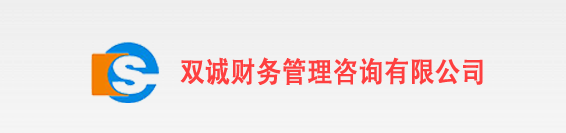 双诚财务管理咨询有限公司